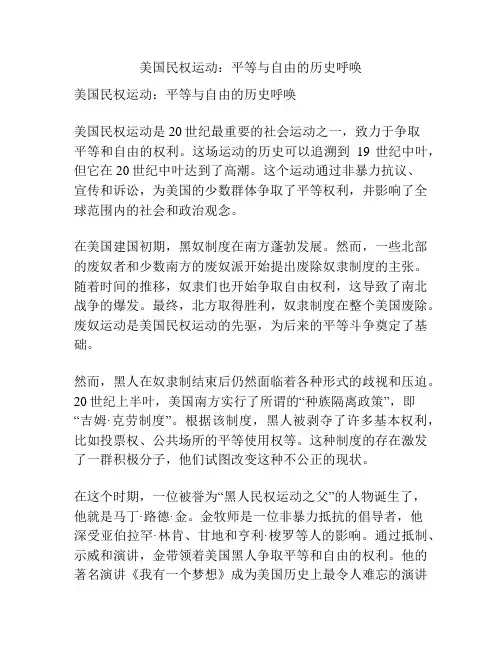 美国民权运动：平等与自由的历史呼唤

美国民权运动：平等与自由的历史呼唤

美国民权运动是20世纪最重要的社会运动之一，致力于争取平等和自由的权利。这场运动的历史可以追溯到 19 世纪中叶，但它在20世纪中叶达到了高潮。这个运动通过非暴力抗议、宣传和诉讼，为美国的少数群体争取了平等权利，并影响了全球范围内的社会和政治观念。

在美国建国初期，黑奴制度在南方蓬勃发展。然而，一些北部的废奴者和少数南方的废奴派开始提出废除奴隶制度的主张。随着时间的推移，奴隶们也开始争取自由权利，这导致了南北战争的爆发。最终，北方取得胜利，奴隶制度在整个美国废除。废奴运动是美国民权运动的先驱，为后来的平等斗争奠定了基础。

然而，黑人在奴隶制结束后仍然面临着各种形式的歧视和压迫。20世纪上半叶，美国南方实行了所谓的“种族隔离政策”，即“吉姆·克劳制度”。根据该制度，黑人被剥夺了许多基本权利，比如投票权、公共场所的平等使用权等。这种制度的存在激发了一群积极分子，他们试图改变这种不公正的现状。

在这个时期，一位被誉为“黑人民权运动之父”的人物诞生了，他就是马丁·路德·金。金牧师是一位非暴力抵抗的倡导者，他深受亚伯拉罕·林肯、甘地和亨利·梭罗等人的影响。通过抵制、示威和演讲，金带领着美国黑人争取平等和自由的权利。他的著名演讲《我有一个梦想》成为美国历史上最令人难忘的演讲